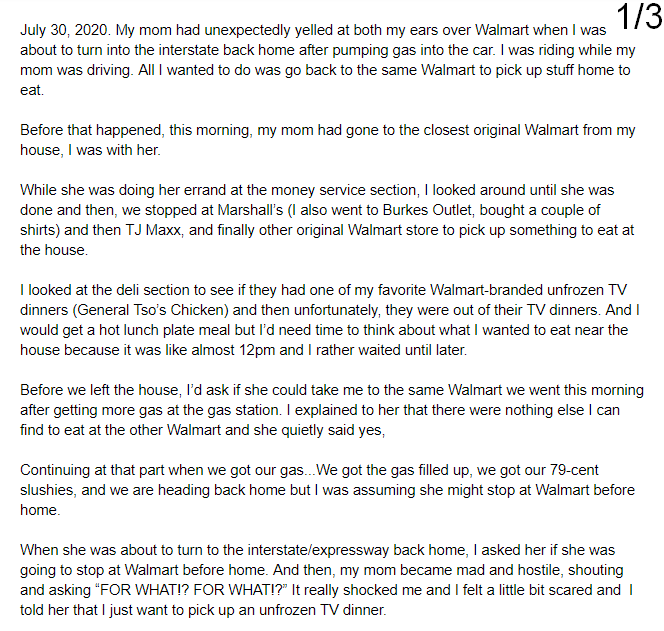 1/3

July 30, 2020. My mom had unexpectedly yelled at both my ears over Walmart when I was about to turn into the interstate back home after pumping gas into the car. I was riding while my mom was driving. All I wanted to do was go back to the same Walmart to pick up stuff home to eat.

Before that happened, this morning, my mom had gone to the closest original Walmart from my house, I was with her.

While she was doing her errand at the money service section, I looked around until she was done and then, we stopped at Marshall's (I also went to Burkes Outlet, bought a couple of shirts) and then TJ Maxx, and finally other original Walmart store to pick up something to eat at the house.

I looked at the deli section to see if they had one of my favorite Walmart-branded unfrozen TV dinners (General Tso's Chicken) and then unfortunately, they were out of their TV dinners. And I would get a hot lunch plate meal but I'd need time to think about what I wanted to eat near the house because it was like almost 12pm and I rather waited until later.

Before we left the house, I'd ask if she could take me to the same Walmart we went this morning after getting more gas at the gas station. I explained to her that there were nothing else I can find to eat at the other Walmart and she quietly said yes,

Continuing at that part when we got our gas...We got the gas filled up, we got our 79-cent slushies, and we are heading back home but I was assuming she might stop at Walmart before home.

When she was about to turn to the interstate/expressway back home, I asked her if she was going to stop at Walmart before home. And then, my mom became mad and hostile, shouting and asking "FOR WHAT!? FOR WHAT!?" It really shocked me and I felt a little bit scared and I told her that I just want to pick up an unfrozen TV dinner.